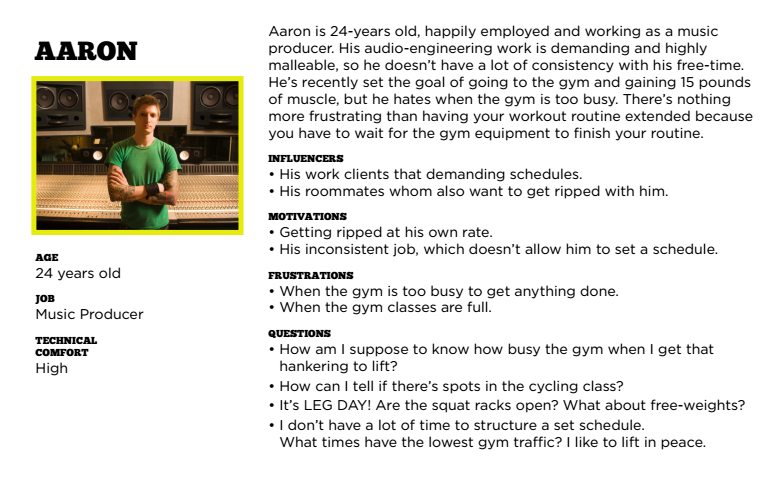 AARON

AGE
24 years old

JOB
Music Producer

TECHNICAL COMFORT
High

Aaron is 24-years old, happily employed and working as a music producer. His audio-engineering work is demanding and highly malleable, so he doesn't have a lot of consistency with his free-time. He's recently set the goal of going to the gym and gaining 15 pounds of muscle, but he hates when the gym is too busy. There's nothing more frustrating than having your workout routine extended because you have to wait for the gym equipment to finish your routine.

INFLUENCERS
• His work clients that demanding schedules.
• His roommates whom also want to get ripped with him.

MOTIVATIONS
• Getting ripped at his own rate.
• His inconsistent job, which doesn't allow him to set a schedule.

FRUSTRATIONS
• When the gym is too busy to get anything done.
• When the gym classes are full.

QUESTIONS
• How am I suppose to know how busy the gym when I get that hankering to lift?
• How can I tell if there's spots in the cycling class?
• It's LEG DAY! Are the squat racks open? What about free-weights?
• I don't have a lot of time to structure a set schedule. What times have the lowest gym traffic? I like to lift in peace.